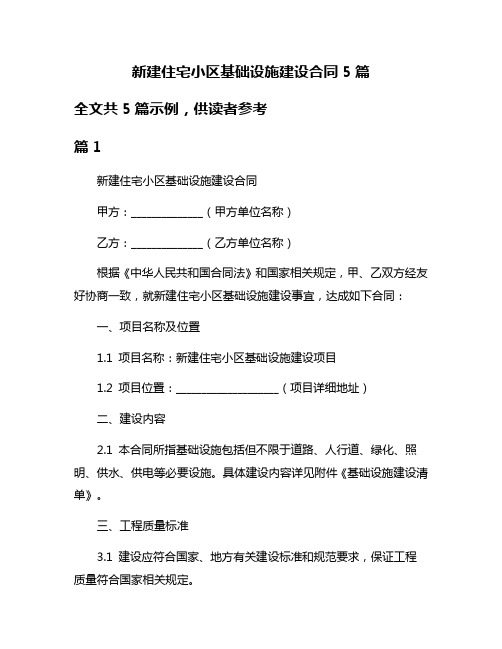 新建住宅小区基础设施建设合同 5 篇

全文共 5 篇示例，供读者参考

篇 1

新建住宅小区基础设施建设合同

甲方：______________（甲方单位名称）

乙方：______________（乙方单位名称）

根据《中华人民共和国合同法》和国家相关规定，甲、乙双方经友好协商一致，就新建住宅小区基础设施建设事宜，达成如下合同：

一、项目名称及位置

1.1 项目名称：新建住宅小区基础设施建设项目

1.2 项目位置：____________________（项目详细地址）

二、建设内容

2.1 本合同所指基础设施包括但不限于道路、人行道、绿化、照明、供水、供电等必要设施。具体建设内容详见附件《基础设施建设清单》。

三、工程质量标准

3.1 建设应符合国家、地方有关建设标准和规范要求，保证工程质量符合国家相关规定。